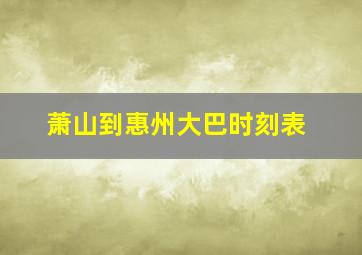 萧山到惠州大巴时刻表